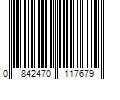 0 842470 117679